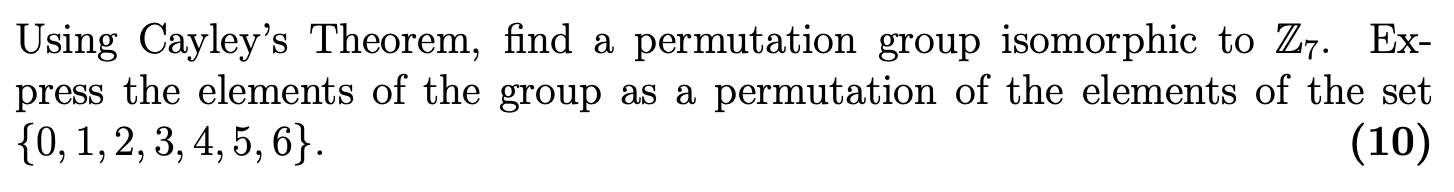 Using Cayley's Theorem, find a permutation group isomorphic to $\mathbb{Z}_7$. Express the elements of the group as a permutation of the elements of the set $\{0, 1, 2, 3, 4, 5, 6\}$. **(10)**